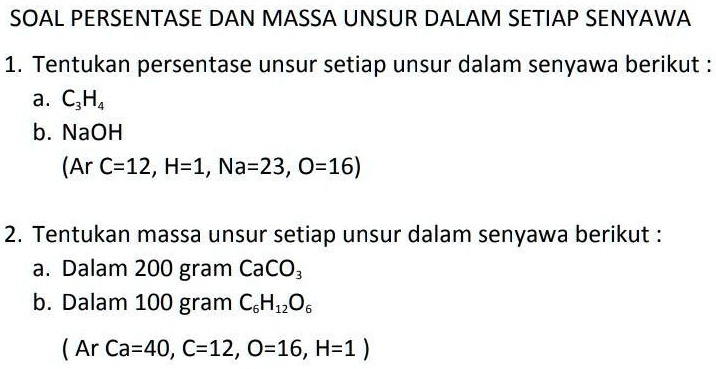 SOAL PERSENTASE DAN MASSA UNSUR DALAM SETIAP SENYAWA

1. Tentukan persentase unsur setiap unsur dalam senyawa berikut :
a. $C_3H_4$
b. NaOH
(Ar C=12, H=1, Na=23, O=16)

2. Tentukan massa unsur setiap unsur dalam senyawa berikut :
a. Dalam 200 gram $CaCO_3$
b. Dalam 100 gram $C_6H_{12}O_6$
( Ar Ca=40, C=12, O=16, H=1 )